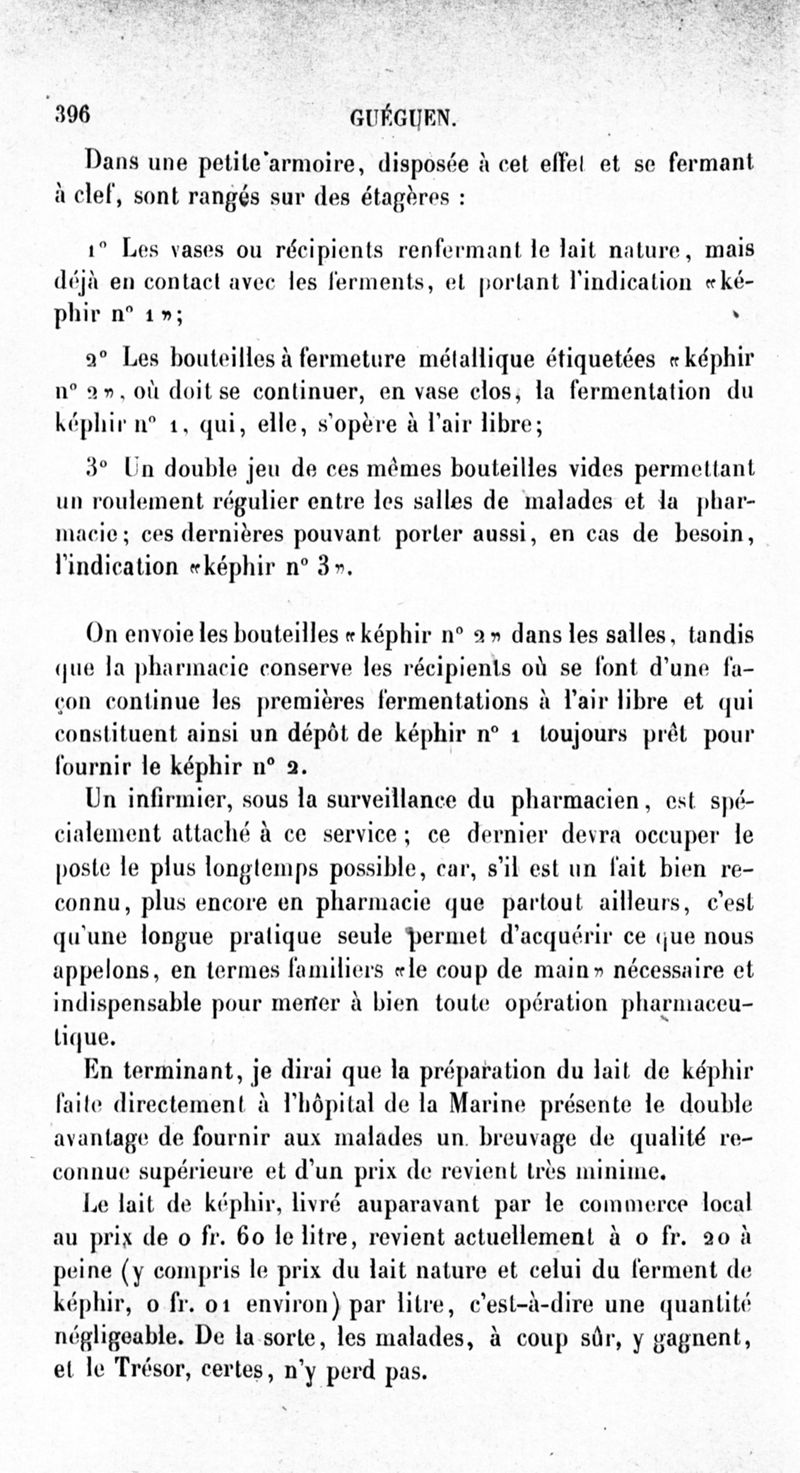 396 GUÉGUEN.

Dans une petite armoire, disposée à cet effet et se fermant à clef, sont rangés sur des étagères :

1° Les vases ou récipients renfermant le lait nature, mais déjà en contact avec les ferments, et portant l'indication «képhir n° 1»;

2° Les bouteilles à fermeture métallique étiquetées «képhir n° 2», où doit se continuer, en vase clos, la fermentation du képhir n° 1, qui, elle, s'opère à l'air libre;

3° Un double jeu de ces mêmes bouteilles vides permettant un roulement régulier entre les salles de malades et la pharmacie; ces dernières pouvant porter aussi, en cas de besoin, l'indication «képhir n° 3».

On envoie les bouteilles «képhir n° 2» dans les salles, tandis que la pharmacie conserve les récipients où se font d'une façon continue les premières fermentations à l'air libre et qui constituent ainsi un dépôt de képhir n° 1 toujours prêt pour fournir le képhir n° 2.

Un infirmier, sous la surveillance du pharmacien, est spécialement attaché à ce service; ce dernier devra occuper le poste le plus longtemps possible, car, s'il est un fait bien reconnu, plus encore en pharmacie que partout ailleurs, c'est qu'une longue pratique seule permet d'acquérir ce que nous appelons, en termes familiers «le coup de main» nécessaire et indispensable pour mener à bien toute opération pharmaceutique.

En terminant, je dirai que la préparation du lait de képhir faite directement à l'hôpital de la Marine présente le double avantage de fournir aux malades un breuvage de qualité reconnue supérieure et d'un prix de revient très minime.

Le lait de képhir, livré auparavant par le commerce local au prix de 0 fr. 60 le litre, revient actuellement à 0 fr. 20 à peine (y compris le prix du lait nature et celui du ferment de képhir, 0 fr. 01 environ) par litre, c'est-à-dire une quantité négligeable. De la sorte, les malades, à coup sûr, y gagnent, et le Trésor, certes, n'y perd pas.